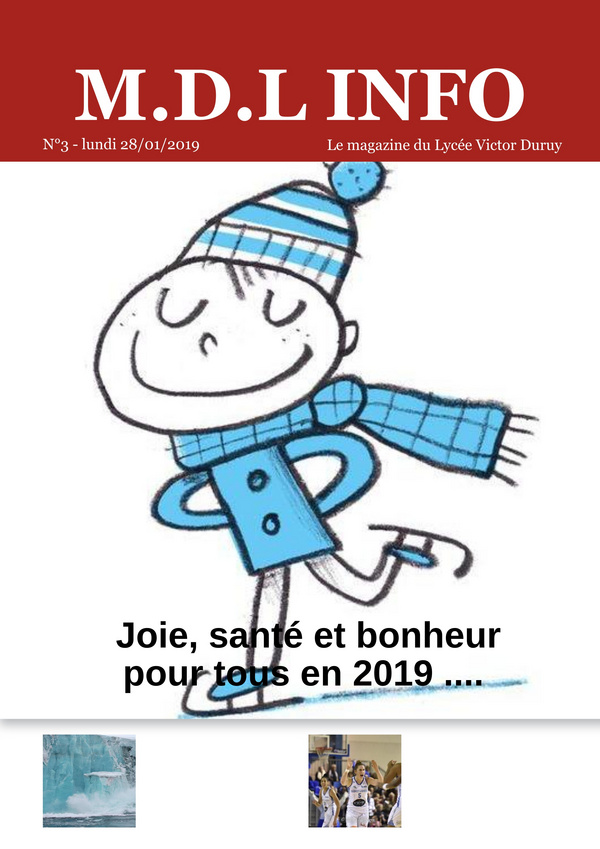 M.D.L INFO

N°3 - lundi 28/01/2019

Le magazine du Lycée Victor Duruy

Joie, santé et bonheur pour tous en 2019 ....